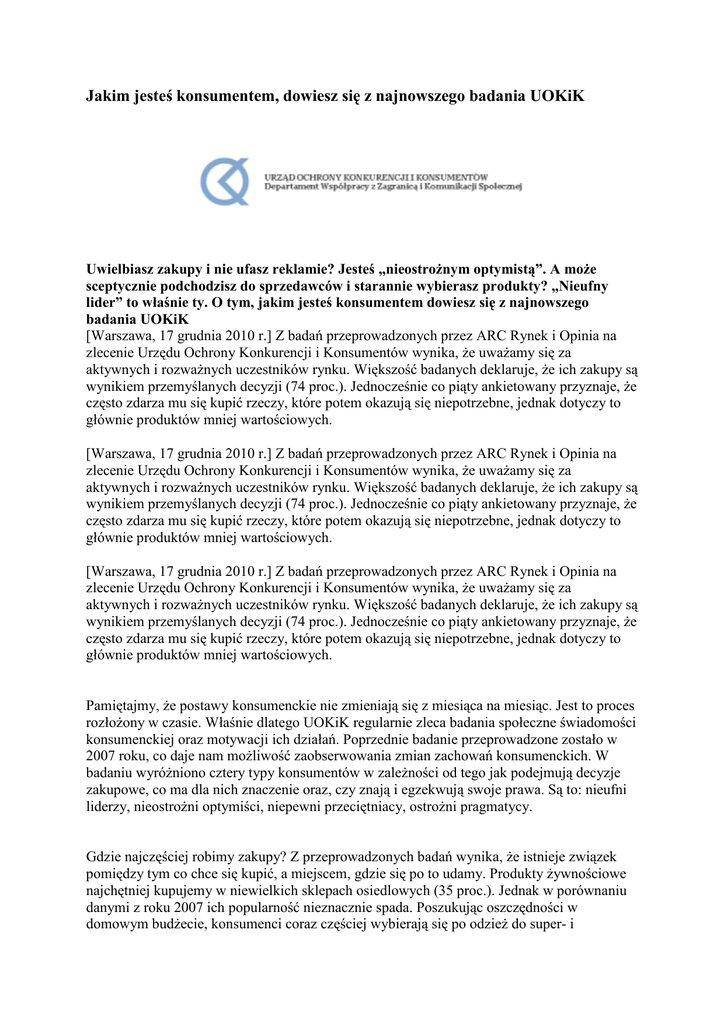 Jakim jesteś konsumentem, dowiesz się z najnowszego badania UOKiK

URZĄD OCHRONY KONKURENCJI I KONSUMENTÓW
Departament Współpracy z Zagranicą i Komunikacji Społecznej

Uwielbiasz zakupy i nie ufasz reklamie? Jesteś „nieostrożnym optymistą". A może sceptycznie podchodzisz do sprzedawców i starannie wybierasz produkty? „Nieufny lider" to właśnie ty. O tym, jakim jesteś konsumentem dowiesz się z najnowszego badania UOKiK
[Warszawa, 17 grudnia 2010 r.] Z badań przeprowadzonych przez ARC Rynek i Opinia na zlecenie Urzędu Ochrony Konkurencji i Konsumentów wynika, że uważamy się za aktywnych i rozważnych uczestników rynku. Większość badanych deklaruje, że ich zakupy są wynikiem przemyślanych decyzji (74 proc.). Jednocześnie co piąty ankietowany przyznaje, że często zdarza mu się kupić rzeczy, które potem okazują się niepotrzebne, jednak dotyczy to głównie produktów mniej wartościowych.

[Warszawa, 17 grudnia 2010 r.] Z badań przeprowadzonych przez ARC Rynek i Opinia na zlecenie Urzędu Ochrony Konkurencji i Konsumentów wynika, że uważamy się za aktywnych i rozważnych uczestników rynku. Większość badanych deklaruje, że ich zakupy są wynikiem przemyślanych decyzji (74 proc.). Jednocześnie co piąty ankietowany przyznaje, że często zdarza mu się kupić rzeczy, które potem okazują się niepotrzebne, jednak dotyczy to głównie produktów mniej wartościowych.

[Warszawa, 17 grudnia 2010 r.] Z badań przeprowadzonych przez ARC Rynek i Opinia na zlecenie Urzędu Ochrony Konkurencji i Konsumentów wynika, że uważamy się za aktywnych i rozważnych uczestników rynku. Większość badanych deklaruje, że ich zakupy są wynikiem przemyślanych decyzji (74 proc.). Jednocześnie co piąty ankietowany przyznaje, że często zdarza mu się kupić rzeczy, które potem okazują się niepotrzebne, jednak dotyczy to głównie produktów mniej wartościowych.

Pamiętajmy, że postawy konsumenckie nie zmieniają się z miesiąca na miesiąc. Jest to proces rozłożony w czasie. Właśnie dlatego UOKiK regularnie zleca badania społeczne świadomości konsumenckiej oraz motywacji ich działań. Poprzednie badanie przeprowadzone zostało w 2007 roku, co daje nam możliwość zaobserwowania zmian zachowań konsumenckich. W badaniu wyróżniono cztery typy konsumentów w zależności od tego jak podejmują decyzje zakupowe, co ma dla nich znaczenie oraz, czy znają i egzekwują swoje prawa. Są to: nieufni liderzy, nieostrożni optymiści, niepewni przeciętniacy, ostrożni pragmatycy.

Gdzie najczęściej robimy zakupy? Z przeprowadzonych badań wynika, że istnieje związek pomiędzy tym co chce się kupić, a miejscem, gdzie się po to udamy. Produkty żywnościowe najchętniej kupujemy w niewielkich sklepach osiedlowych (35 proc.). Jednak w porównaniu danymi z roku 2007 ich popularność nieznacznie spada. Poszukując oszczędności w domowym budżecie, konsumenci coraz częściej wybierają się po odzież do super- i